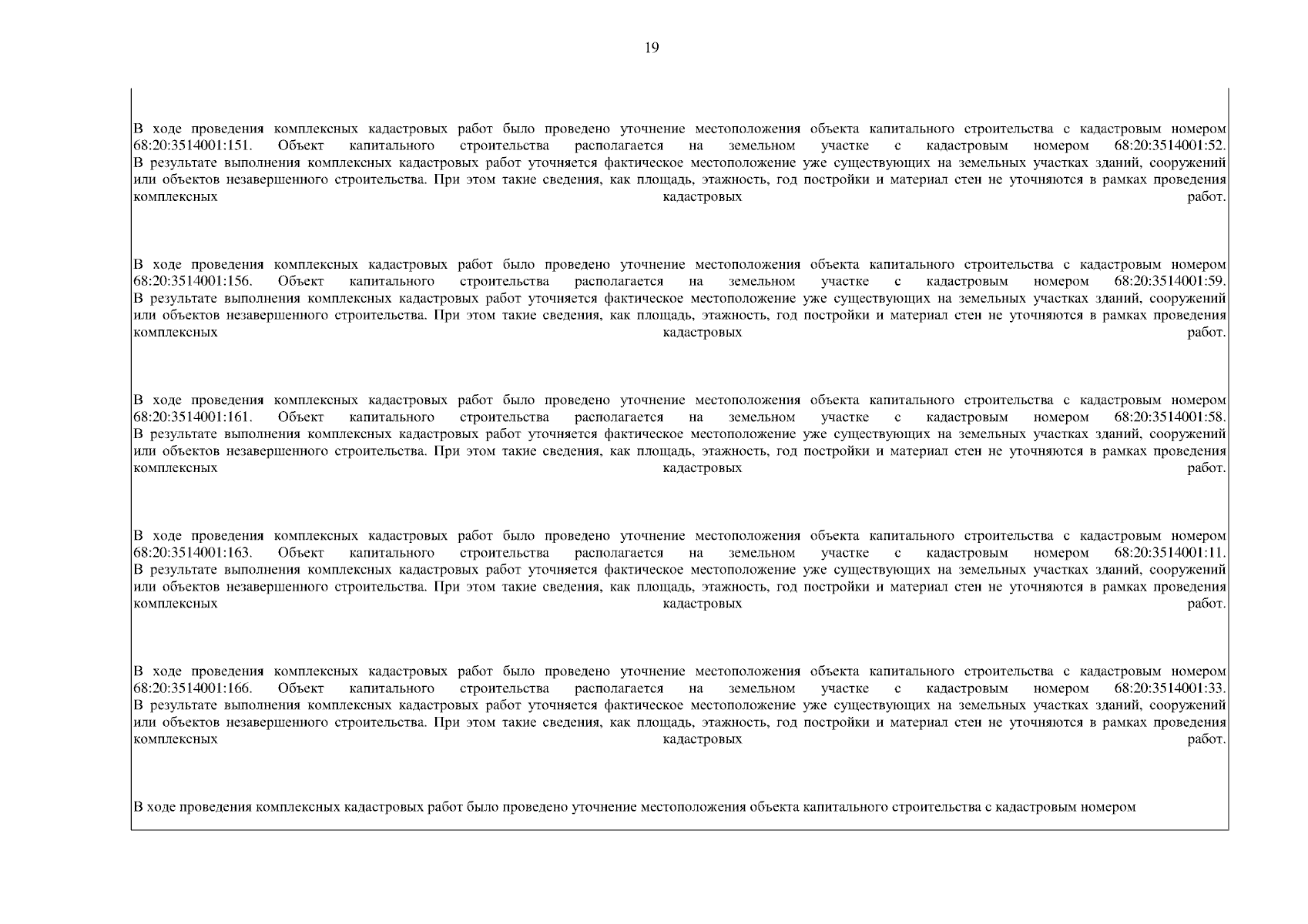 19

В ходе проведения комплексных кадастровых работ было проведено уточнение местоположения объекта капитального строительства с кадастровым номером 68:20:3514001:151. Объект капитального строительства располагается на земельном участке с кадастровым номером 68:20:3514001:52. В результате выполнения комплексных кадастровых работ уточняется фактическое местоположение уже существующих на земельных участках зданий, сооружений или объектов незавершенного строительства. При этом такие сведения, как площадь, этажность, год постройки и материал стен не уточняются в рамках проведения комплексных кадастровых работ.

В ходе проведения комплексных кадастровых работ было проведено уточнение местоположения объекта капитального строительства с кадастровым номером 68:20:3514001:156. Объект капитального строительства располагается на земельном участке с кадастровым номером 68:20:3514001:59. В результате выполнения комплексных кадастровых работ уточняется фактическое местоположение уже существующих на земельных участках зданий, сооружений или объектов незавершенного строительства. При этом такие сведения, как площадь, этажность, год постройки и материал стен не уточняются в рамках проведения комплексных кадастровых работ.

В ходе проведения комплексных кадастровых работ было проведено уточнение местоположения объекта капитального строительства с кадастровым номером 68:20:3514001:161. Объект капитального строительства располагается на земельном участке с кадастровым номером 68:20:3514001:58. В результате выполнения комплексных кадастровых работ уточняется фактическое местоположение уже существующих на земельных участках зданий, сооружений или объектов незавершенного строительства. При этом такие сведения, как площадь, этажность, год постройки и материал стен не уточняются в рамках проведения комплексных кадастровых работ.

В ходе проведения комплексных кадастровых работ было проведено уточнение местоположения объекта капитального строительства с кадастровым номером 68:20:3514001:163. Объект капитального строительства располагается на земельном участке с кадастровым номером 68:20:3514001:11. В результате выполнения комплексных кадастровых работ уточняется фактическое местоположение уже существующих на земельных участках зданий, сооружений или объектов незавершенного строительства. При этом такие сведения, как площадь, этажность, год постройки и материал стен не уточняются в рамках проведения комплексных кадастровых работ.

В ходе проведения комплексных кадастровых работ было проведено уточнение местоположения объекта капитального строительства с кадастровым номером 68:20:3514001:166. Объект капитального строительства располагается на земельном участке с кадастровым номером 68:20:3514001:33. В результате выполнения комплексных кадастровых работ уточняется фактическое местоположение уже существующих на земельных участках зданий, сооружений или объектов незавершенного строительства. При этом такие сведения, как площадь, этажность, год постройки и материал стен не уточняются в рамках проведения комплексных кадастровых работ.

В ходе проведения комплексных кадастровых работ было проведено уточнение местоположения объекта капитального строительства с кадастровым номером